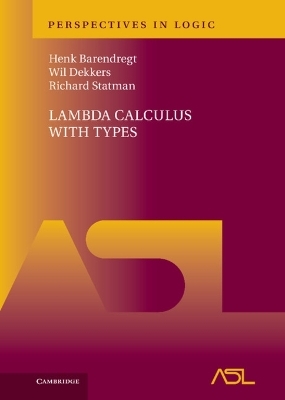 PERSPECTIVES IN LOGIC

Henk Barendregt
Wil Dekkers
Richard Statman

LAMBDA CALCULUS
WITH TYPES

ASL

CAMBRIDGE

ASL